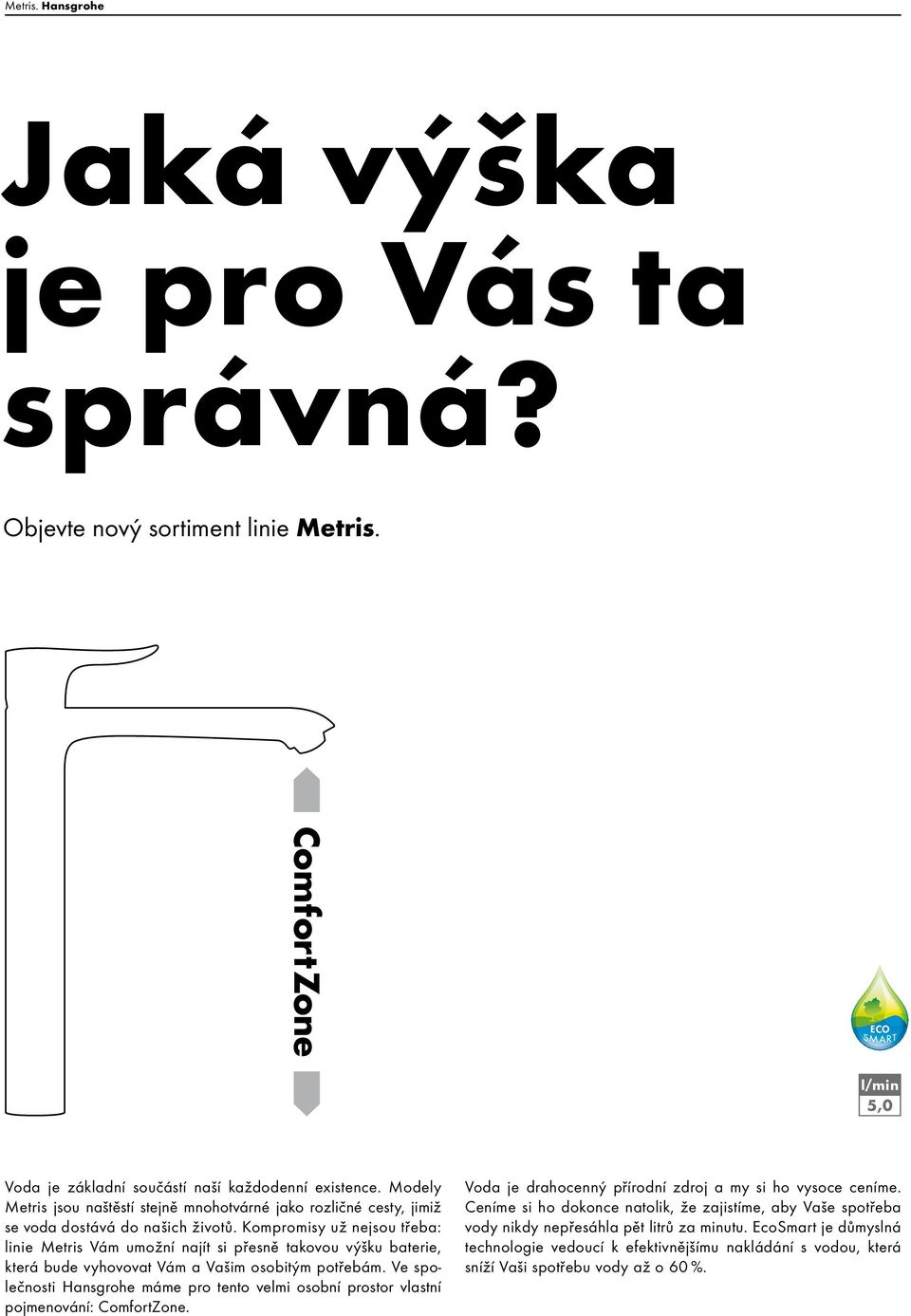 Metris. Hansgrohe

Jaká výška je pro Vás ta správná?

Objevte nový sortiment linie Metris.

ComfortZone

ECO SMART

l/min
5,0

Voda je základní součástí naší každodenní existence. Modely Metris jsou naštěstí stejně mnohotvárné jako rozličné cesty, jimiž se voda dostává do našich životů. Kompromisy už nejsou třeba: linie Metris Vám umožní najít si přesně takovou výšku baterie, která bude vyhovovat Vám a Vašim osobitým potřebám. Ve společnosti Hansgrohe máme pro tento velmi osobní prostor vlastní pojmenování: ComfortZone.

Voda je drahocenný přírodní zdroj a my si ho vysoce ceníme. Ceníme si ho dokonce natolik, že zajistíme, aby Vaše spotřeba vody nikdy nepřesáhla pět litrů za minutu. EcoSmart je důmyslná technologie vedoucí k efektivnějšímu nakládání s vodou, která sníží Vaši spotřebu vody až o 60 %.